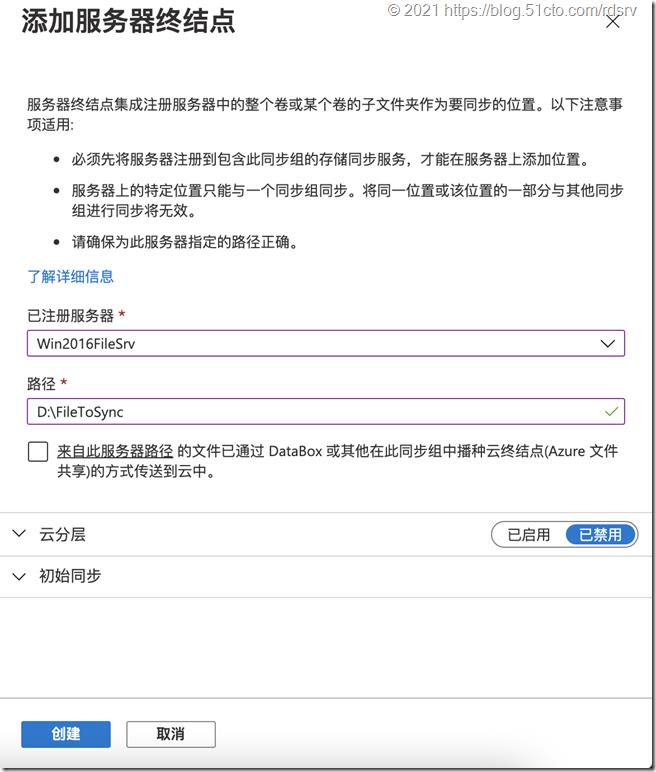 添加服务器终结点

© 2021 https://blog.51cto.com/rdsrv

服务器终结点集成注册服务器中的整个卷或某个卷的子文件夹作为要同步的位置。以下注意事项适用:

• 必须先将服务器注册到包含此同步组的存储同步服务，才能在服务器上添加位置。

• 服务器上的特定位置只能与一个同步组同步。将同一位置或该位置的一部分与其他同步组进行同步将无效。

• 请确保为此服务器指定的路径正确。

了解详细信息

已注册服务器 *

Win2016FileSrv

路径 *

D:\FileToSync

来自此服务器路径 的文件已通过 DataBox 或其他在此同步组中播种云终结点(Azure 文件共享)的方式传送到云中。

云分层

已启用 已禁用

初始同步

创建 取消